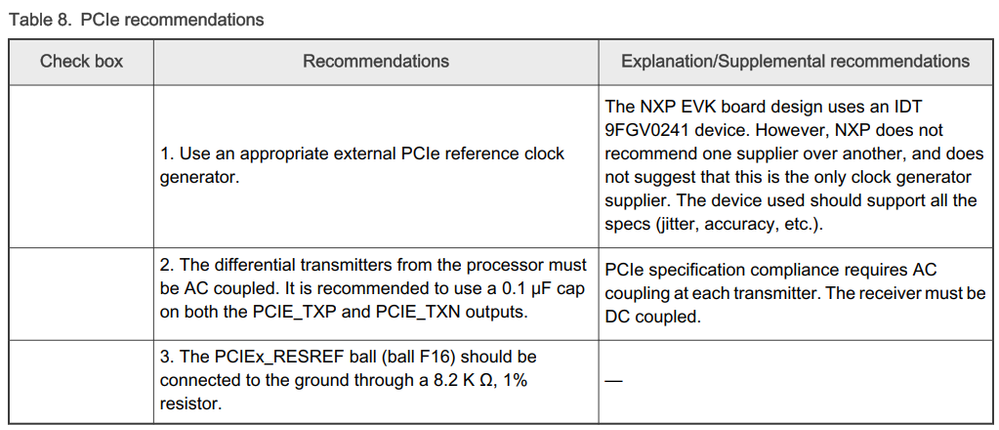 Table 8. PCIe recommendations

| Check box | Recommendations | Explanation/Supplemental recommendations |
|---|---|---|
|  | 1. Use an appropriate external PCIe reference clock generator. | The NXP EVK board design uses an IDT 9FGV0241 device. However, NXP does not recommend one supplier over another, and does not suggest that this is the only clock generator supplier. The device used should support all the specs (jitter, accuracy, etc.). |
|  | 2. The differential transmitters from the processor must be AC coupled. It is recommended to use a 0.1 μF cap on both the PCIE_TXP and PCIE_TXN outputs. | PCIe specification compliance requires AC coupling at each transmitter. The receiver must be DC coupled. |
|  | 3. The PCIEx_RESREF ball (ball F16) should be connected to the ground through a 8.2 K Ω, 1% resistor. | — |